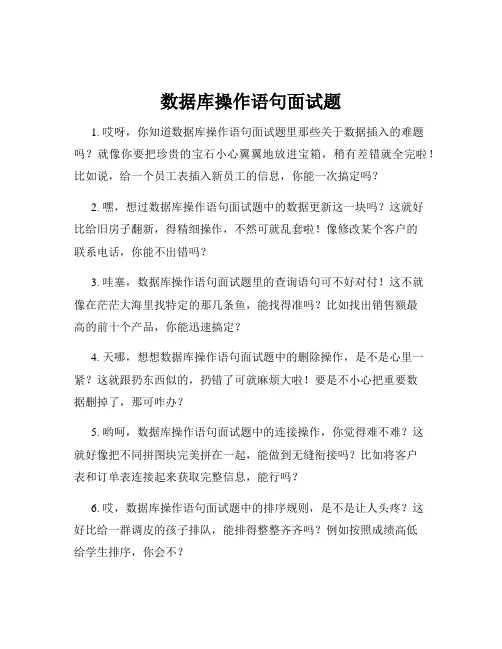 数据库操作语句面试题

1. 哎呀，你知道数据库操作语句面试题里那些关于数据插入的难题吗？就像你要把珍贵的宝石小心翼翼地放进宝箱，稍有差错就全完啦！比如说，给一个员工表插入新员工的信息，你能一次搞定吗？

2. 嘿，想过数据库操作语句面试题中的数据更新这一块吗？这就好比给旧房子翻新，得精细操作，不然可就乱套啦！像修改某个客户的联系电话，你能不出错吗？

3. 哇塞，数据库操作语句面试题里的查询语句可不好对付！这不就像在茫茫大海里找特定的那几条鱼，能找得准吗？比如找出销售额最高的前十个产品，你能迅速搞定？

4. 天哪，想想数据库操作语句面试题中的删除操作，是不是心里一紧？这就跟扔东西似的，扔错了可就麻烦大啦！要是不小心把重要数据删掉了，那可咋办？

5. 哟呵，数据库操作语句面试题中的连接操作，你觉得难不难？这就好像把不同拼图块完美拼在一起，能做到无缝衔接吗？比如将客户表和订单表连接起来获取完整信息，能行吗？

6. 哎，数据库操作语句面试题中的排序规则，是不是让人头疼？这好比给一群调皮的孩子排队，能排得整整齐齐吗？例如按照成绩高低给学生排序，你会不？